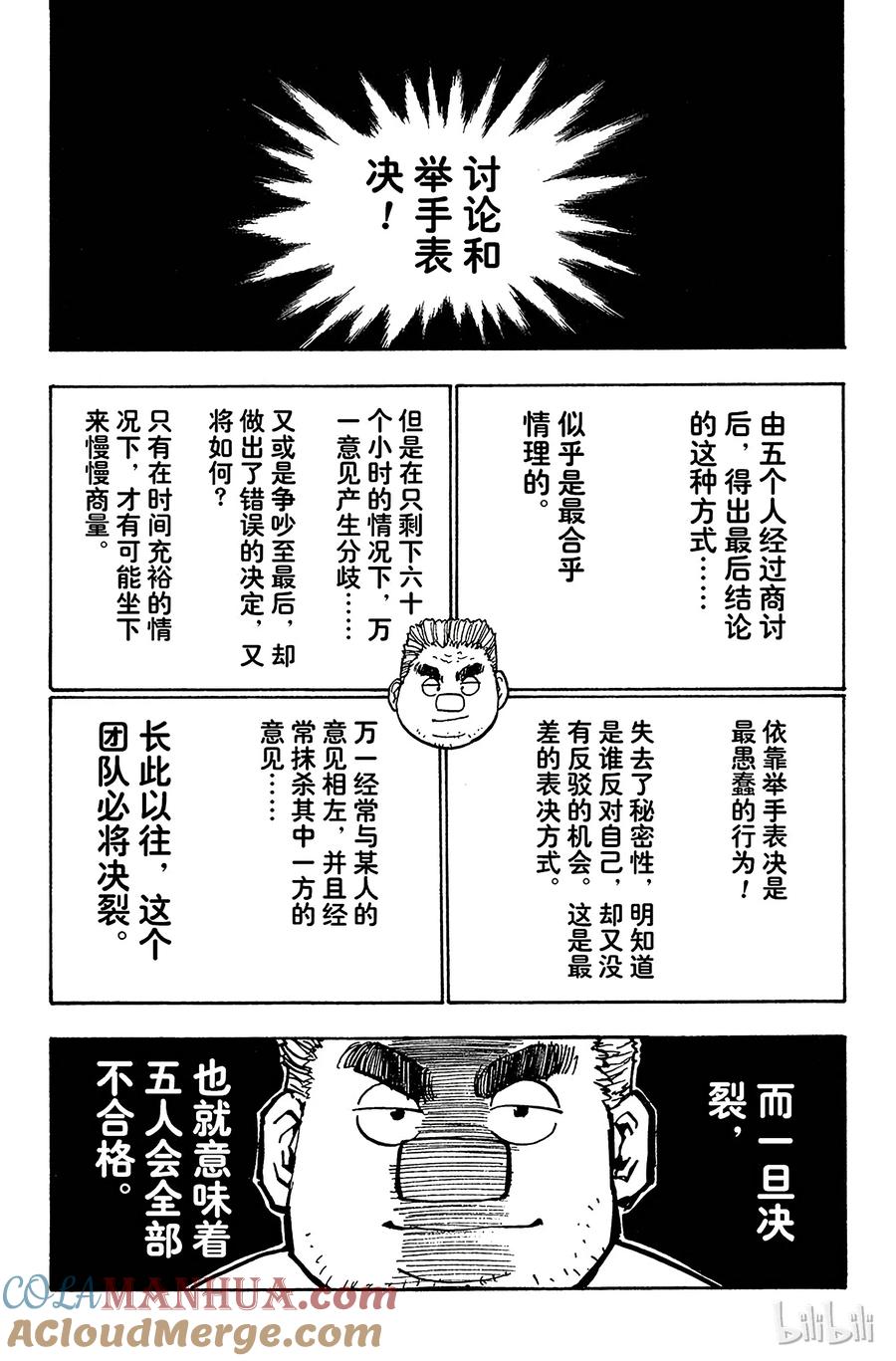 讨论和举手表决！

由五个人经过商讨后，得出最后结论的这种方式……

似乎是最合乎情理的。

但是在只剩下六十个小时的情况下，万一意见产生分歧……

又或是争吵至最后，却做出了错误的决定，又将如何？

只有在时间充裕的情况下，才有可能坐下来慢慢商量。

依靠举手表决是最愚蠢的行为！

失去了秘密性，明知道是谁反对自己，却又没有反驳的机会。这是最差的表决方式。

万一经常与某人的意见相左，并且经常抹杀其中一方的意见……

长此以往，这个团队必将决裂。

而一旦决裂，

也就意味着五人会全部不合格。

COLAMANHUA.com
ACloudMerge.com
bilibili